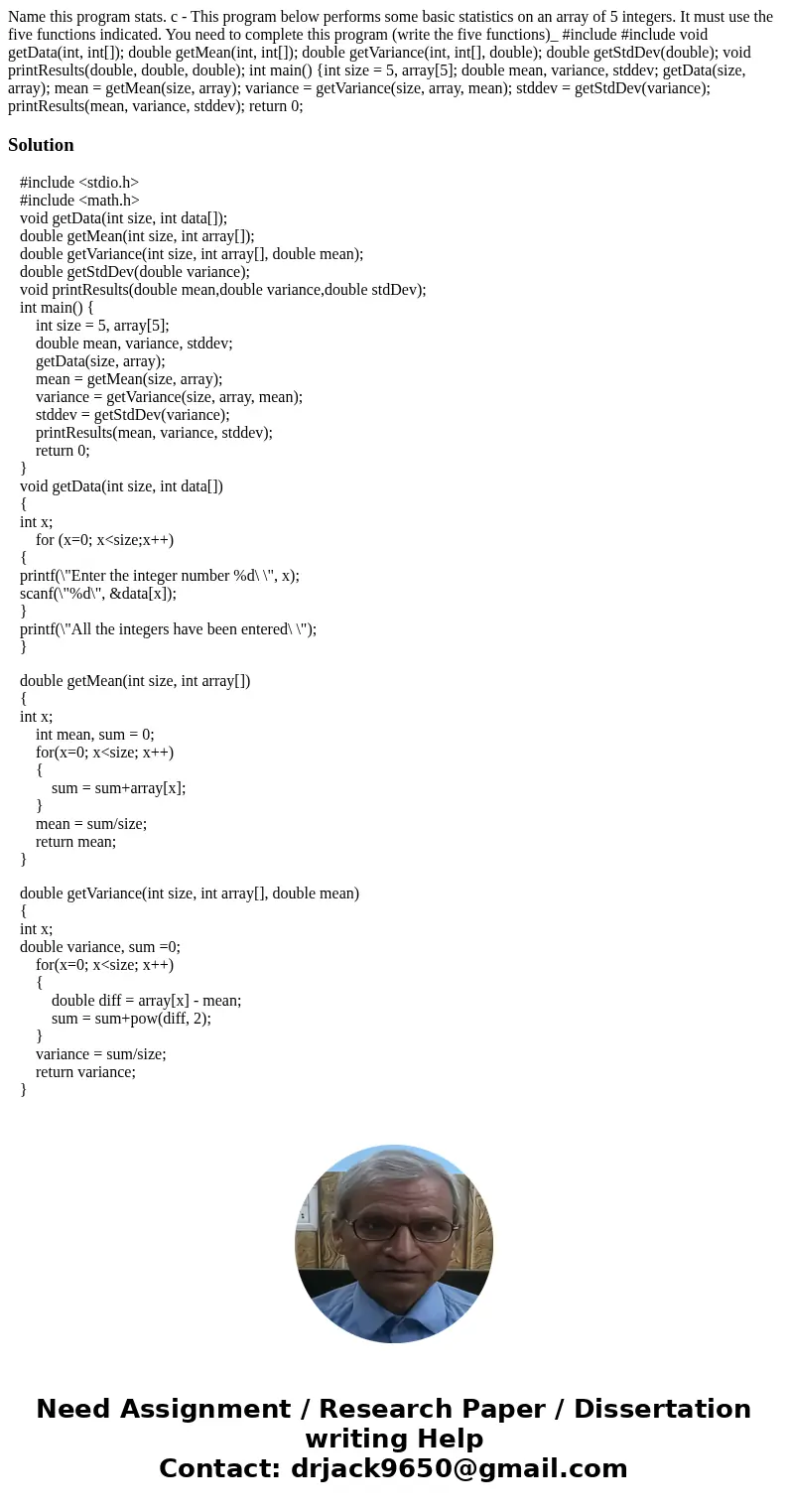 Name this program stats. c - This program below performs some basic statistics on an array of 5 integers. It must use the five functions indicated. You need to complete this program (write the five functions)_ #include #include void getData(int, int[]); double getMean(int, int[]); double getVariance(int, int[], double); double getStdDev(double); void printResults(double, double, double); int main() {int size = 5, array[5]; double mean, variance, stddev; getData(size, array); mean = getMean(size, array); variance = getVariance(size, array, mean); stddev = getStdDev(variance); printResults(mean, variance, stddev); return 0;

Solution

#include <stdio.h>
#include <math.h>
void getData(int size, int data[]);
double getMean(int size, int array[]);
double getVariance(int size, int array[], double mean);
double getStdDev(double variance);
void printResults(double mean,double variance,double stdDev);
int main() {
int size = 5, array[5];
double mean, variance, stddev;
getData(size, array);
mean = getMean(size, array);
variance = getVariance(size, array, mean);
stddev = getStdDev(variance);
printResults(mean, variance, stddev);
return 0;
}
void getData(int size, int data[])
{
int x;
for (x=0; x<size;x++)
{
printf(\"Enter the integer number %d\ \", x);
scanf(\"%d\", &data[x]);
}
printf(\"All the integers have been entered\ \");
}

double getMean(int size, int array[])
{
int x;
int mean, sum = 0;
for(x=0; x<size; x++)
{
sum = sum+array[x];
}
mean = sum/size;
return mean;
}

double getVariance(int size, int array[], double mean)
{
int x;
double variance, sum =0;
for(x=0; x<size; x++)
{
double diff = array[x] - mean;
sum = sum+pow(diff, 2);
}
variance = sum/size;
return variance;
}

Need Assignment / Research Paper / Dissertation writing Help
Contact: drjack9650@gmail.com